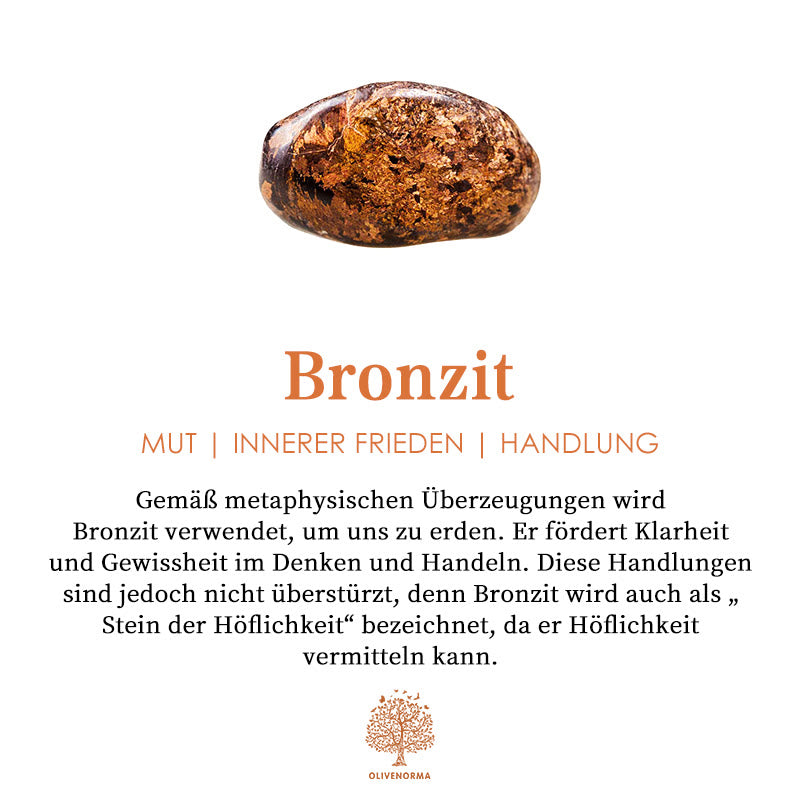 Bronzit

MUT | INNERER FRIEDEN | HANDLUNG

Gemäß metaphysischen Überzeugungen wird Bronzit verwendet, um uns zu erden. Er fördert Klarheit und Gewissheit im Denken und Handeln. Diese Handlungen sind jedoch nicht überstürzt, denn Bronzit wird auch als „ Stein der Höflichkeit“ bezeichnet, da er Höflichkeit vermitteln kann.

OLIVENORMA